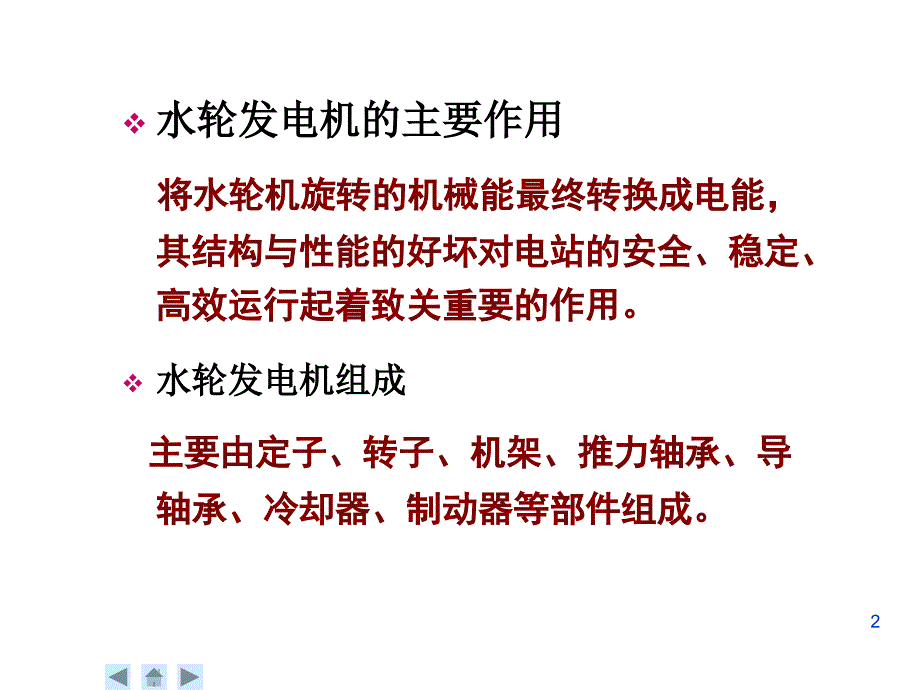 ❖ 水轮发电机的主要作用

将水轮机旋转的机械能最终转换成电能，其结构与性能的好坏对电站的安全、稳定、高效运行起着致关重要的作用。

❖ 水轮发电机组成

主要由定子、转子、机架、推力轴承、导轴承、冷却器、制动器等部件组成。

2